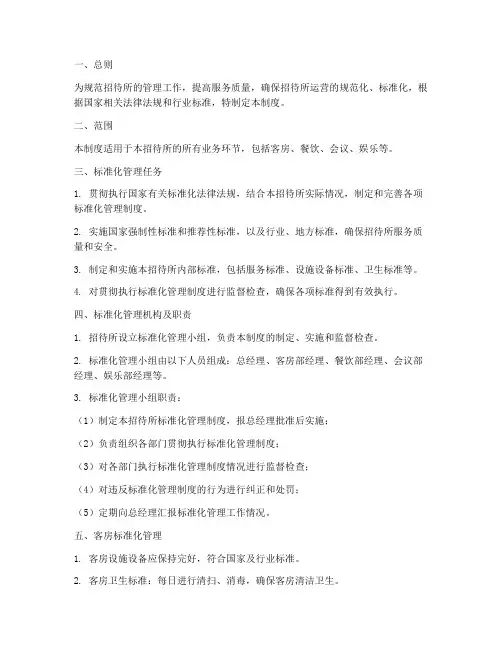 一、总则

为规范招待所的管理工作，提高服务质量，确保招待所运营的规范化、标准化，根据国家相关法律法规和行业标准，特制定本制度。

二、范围

本制度适用于本招待所的所有业务环节，包括客房、餐饮、会议、娱乐等。

三、标准化管理任务

1. 贯彻执行国家有关标准化法律法规，结合本招待所实际情况，制定和完善各项标准化管理制度。

2. 实施国家强制性标准和推荐性标准，以及行业、地方标准，确保招待所服务质量和安全。

3. 制定和实施本招待所内部标准，包括服务标准、设施设备标准、卫生标准等。

4. 对贯彻执行标准化管理制度进行监督检查，确保各项标准得到有效执行。

四、标准化管理机构及职责

1. 招待所设立标准化管理小组，负责本制度的制定、实施和监督检查。

2. 标准化管理小组由以下人员组成：总经理、客房部经理、餐饮部经理、会议部经理、娱乐部经理等。

3. 标准化管理小组职责：

（1）制定本招待所标准化管理制度，报总经理批准后实施；

（2）负责组织各部门贯彻执行标准化管理制度；

（3）对各部门执行标准化管理制度情况进行监督检查；

（4）对违反标准化管理制度的行为进行纠正和处罚；

（5）定期向总经理汇报标准化管理工作情况。

五、客房标准化管理

1. 客房设施设备应保持完好，符合国家及行业标准。

2. 客房卫生标准：每日进行清扫、消毒，确保客房清洁卫生。